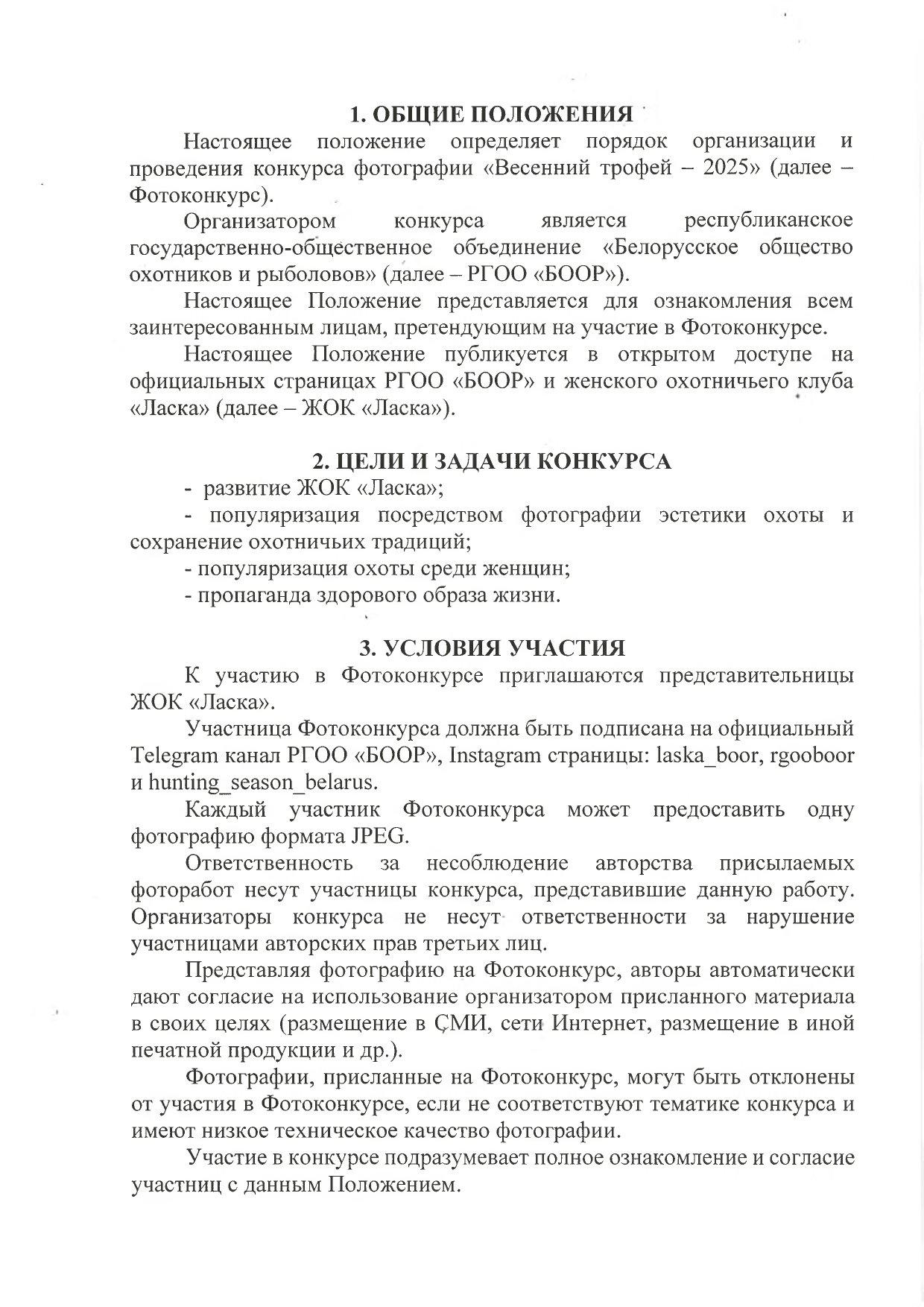 1. ОБЩИЕ ПОЛОЖЕНИЯ

Настоящее положение определяет порядок организации и проведения конкурса фотографии «Весенний трофей – 2025» (далее – Фотоконкурс).

Организатором конкурса является республиканское государственно-общественное объединение «Белорусское общество охотников и рыболовов» (далее – РГОО «БООР»).

Настоящее Положение представляется для ознакомления всем заинтересованным лицам, претендующим на участие в Фотоконкурсе.

Настоящее Положение публикуется в открытом доступе на официальных страницах РГОО «БООР» и женского охотничьего клуба «Ласка» (далее – ЖОК «Ласка»).

2. ЦЕЛИ И ЗАДАЧИ КОНКУРСА

- развитие ЖОК «Ласка»;

- популяризация посредством фотографии эстетики охоты и сохранение охотничьих традиций;

- популяризация охоты среди женщин;

- пропаганда здорового образа жизни.

3. УСЛОВИЯ УЧАСТИЯ

К участию в Фотоконкурсе приглашаются представительницы ЖОК «Ласка».

Участница Фотоконкурса должна быть подписана на официальный Telegram канал РГОО «БООР», Instagram страницы: laska_boor, rgooboor и hunting_season_belarus.

Каждый участник Фотоконкурса может предоставить одну фотографию формата JPEG.

Ответственность за несоблюдение авторства присылаемых фоторабот несут участницы конкурса, представившие данную работу. Организаторы конкурса не несут ответственности за нарушение участницами авторских прав третьих лиц.

Представляя фотографию на Фотоконкурс, авторы автоматически дают согласие на использование организатором присланного материала в своих целях (размещение в СМИ, сети Интернет, размещение в иной печатной продукции и др.).

Фотографии, присланные на Фотоконкурс, могут быть отклонены от участия в Фотоконкурсе, если не соответствуют тематике конкурса и имеют низкое техническое качество фотографии.

Участие в конкурсе подразумевает полное ознакомление и согласие участниц с данным Положением.